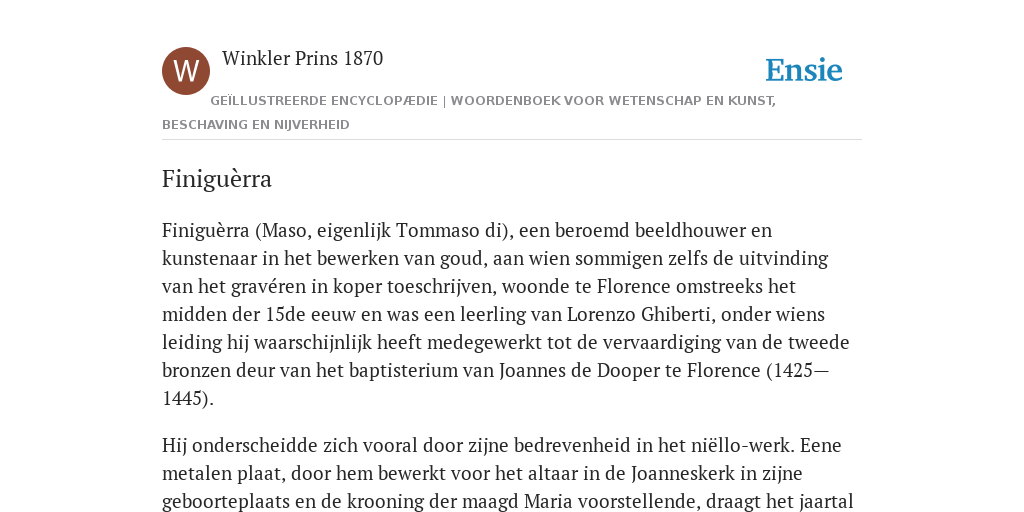 W

Winkler Prins 1870

Ensie

GEÏLLUSTREERDE ENCYCLOPÆDIE | WOORDENBOEK VOOR WETENSCHAP EN KUNST, BESCHAVING EN NIJVERHEID

Finiguèrra

Finiguèrra (Maso, eigenlijk Tommaso di), een beroemd beeldhouwer en kunstenaar in het bewerken van goud, aan wien sommigen zelfs de uitvinding van het gravéren in koper toeschrijven, woonde te Florence omstreeks het midden der 15de eeuw en was een leerling van Lorenzo Ghiberti, onder wiens leiding hij waarschijnlijk heeft medegewerkt tot de vervaardiging van de tweede bronzen deur van het baptisterium van Joannes de Dooper te Florence (1425—1445).

Hij onderscheidde zich vooral door zijne bedrevenheid in het niëllo-werk. Eene metalen plaat, door hem bewerkt voor het altaar in de Joanneskerk in zijne geboorteplaats en de krooning der maagd Maria voorstellende, draagt het jaartal